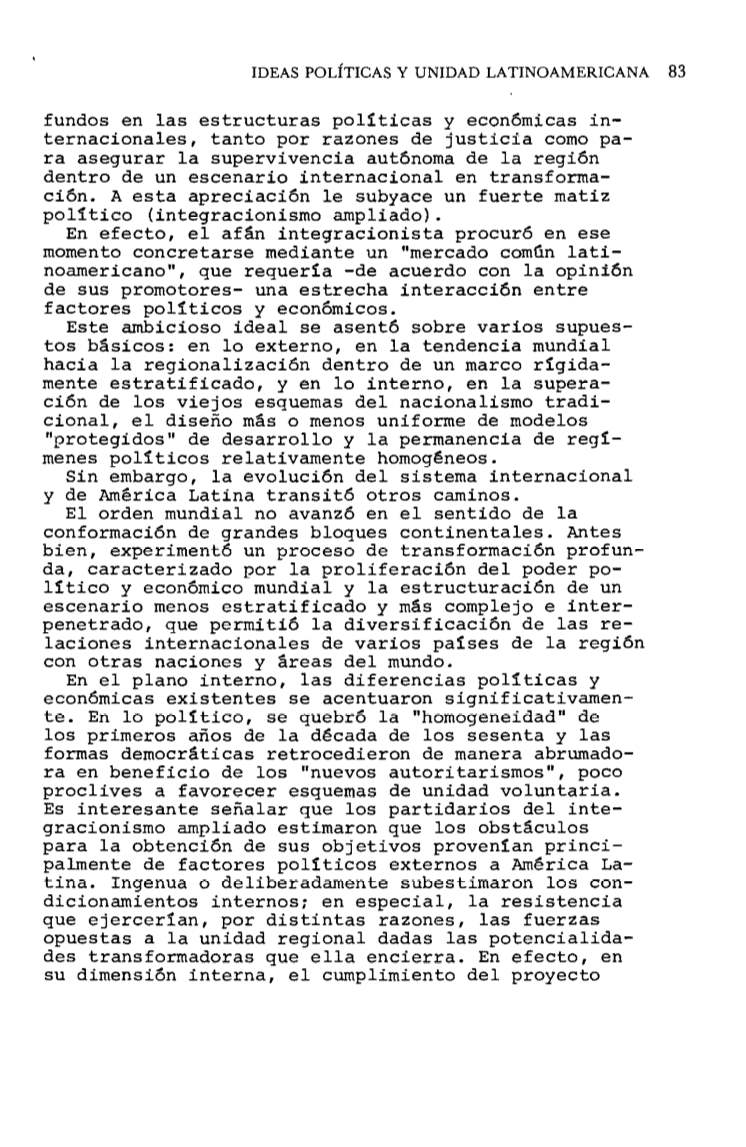 IDEAS POLÍTICAS Y UNIDAD LATINOAMERICANA 83

fundos en las estructuras políticas y económicas internacionales, tanto por razones de justicia como para asegurar la supervivencia autónoma de la región dentro de un escenario internacional en transformación. A esta apreciación le subyace un fuerte matiz político (integracionismo ampliado).

En efecto, el afán integracionista procuró en ese momento concretarse mediante un "mercado común latinoamericano", que requería -de acuerdo con la opinión de sus promotores- una estrecha interacción entre factores políticos y económicos.

Este ambicioso ideal se asentó sobre varios supuestos básicos: en lo externo, en la tendencia mundial hacia la regionalización dentro de un marco rígidamente estratificado, y en lo interno, en la superación de los viejos esquemas del nacionalismo tradicional, el diseño más o menos uniforme de modelos "protegidos" de desarrollo y la permanencia de regímenes políticos relativamente homogéneos.

Sin embargo, la evolución del sistema internacional y de América Latina transitó otros caminos.

El orden mundial no avanzó en el sentido de la conformación de grandes bloques continentales. Antes bien, experimentó un proceso de transformación profunda, caracterizado por la proliferación del poder político y económico mundial y la estructuración de un escenario menos estratificado y más complejo e interpenetrado, que permitió la diversificación de las relaciones internacionales de varios países de la región con otras naciones y áreas del mundo.

En el plano interno, las diferencias políticas y económicas existentes se acentuaron significativamente. En lo político, se quebró la "homogeneidad" de los primeros años de la década de los sesenta y las formas democráticas retrocedieron de manera abrumadora en beneficio de los "nuevos autoritarismos", poco proclives a favorecer esquemas de unidad voluntaria. Es interesante señalar que los partidarios del integracionismo ampliado estimaron que los obstáculos para la obtención de sus objetivos provenían principalmente de factores políticos externos a América Latina. Ingenua o deliberadamente subestimaron los condicionamientos internos; en especial, la resistencia que ejercerían, por distintas razones, las fuerzas opuestas a la unidad regional dadas las potencialidades transformadoras que ella encierra. En efecto, en su dimensión interna, el cumplimiento del proyecto